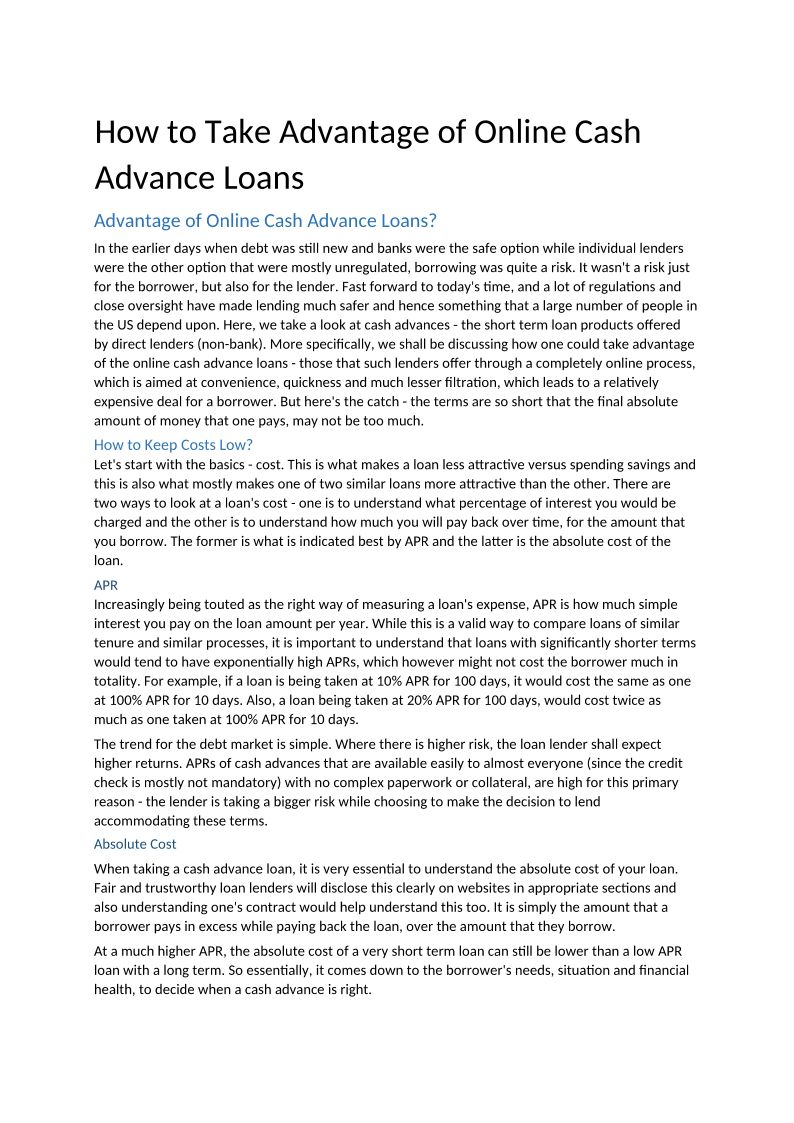 How to Take Advantage of Online Cash Advance Loans

Advantage of Online Cash Advance Loans?

In the earlier days when debt was still new and banks were the safe option while individual lenders were the other option that were mostly unregulated, borrowing was quite a risk. It wasn't a risk just for the borrower, but also for the lender. Fast forward to today's time, and a lot of regulations and close oversight have made lending much safer and hence something that a large number of people in the US depend upon. Here, we take a look at cash advances - the short term loan products offered by direct lenders (non-bank). More specifically, we shall be discussing how one could take advantage of the online cash advance loans - those that such lenders offer through a completely online process, which is aimed at convenience, quickness and much lesser filtration, which leads to a relatively expensive deal for a borrower. But here's the catch - the terms are so short that the final absolute amount of money that one pays, may not be too much.

How to Keep Costs Low?

Let's start with the basics - cost. This is what makes a loan less attractive versus spending savings and this is also what mostly makes one of two similar loans more attractive than the other. There are two ways to look at a loan's cost - one is to understand what percentage of interest you would be charged and the other is to understand how much you will pay back over time, for the amount that you borrow. The former is what is indicated best by APR and the latter is the absolute cost of the loan.

APR

Increasingly being touted as the right way of measuring a loan's expense, APR is how much simple interest you pay on the loan amount per year. While this is a valid way to compare loans of similar tenure and similar processes, it is important to understand that loans with significantly shorter terms would tend to have exponentially high APRs, which however might not cost the borrower much in totality. For example, if a loan is being taken at 10% APR for 100 days, it would cost the same as one at 100% APR for 10 days. Also, a loan being taken at 20% APR for 100 days, would cost twice as much as one taken at 100% APR for 10 days.

The trend for the debt market is simple. Where there is higher risk, the loan lender shall expect higher returns. APRs of cash advances that are available easily to almost everyone (since the credit check is mostly not mandatory) with no complex paperwork or collateral, are high for this primary reason - the lender is taking a bigger risk while choosing to make the decision to lend accommodating these terms.

Absolute Cost

When taking a cash advance loan, it is very essential to understand the absolute cost of your loan. Fair and trustworthy loan lenders will disclose this clearly on websites in appropriate sections and also understanding one's contract would help understand this too. It is simply the amount that a borrower pays in excess while paying back the loan, over the amount that they borrow.

At a much higher APR, the absolute cost of a very short term loan can still be lower than a low APR loan with a long term. So essentially, it comes down to the borrower's needs, situation and financial health, to decide when a cash advance is right.